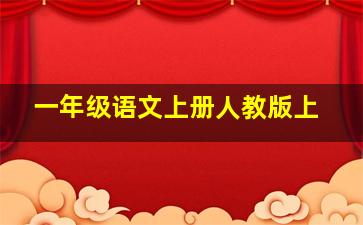 一年级语文上册人教版上